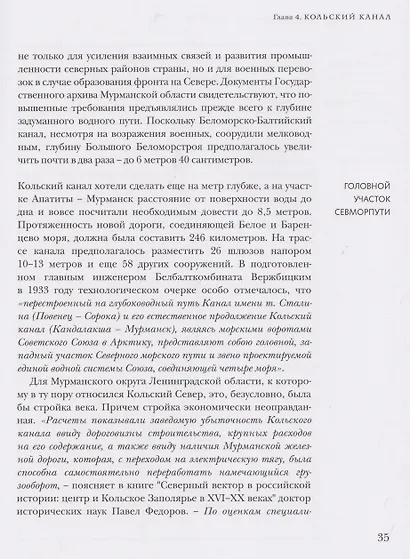 Глава 4. КОЛЬСКИЙ КАНАЛ

не только для усиления взаимных связей и развития промышленности северных районов страны, но и для военных перевозок в случае образования фронта на Севере. Документы Государственного архива Мурманской области свидетельствуют, что повышенные требования предъявлялись прежде всего к глубине задуманного водного пути. Поскольку Беломорско-Балтийский канал, несмотря на возражения военных, соорудили мелководным, глубину Большого Беломорстроя предполагалось увеличить почти в два раза – до 6 метров 40 сантиметров.

ГОЛОВНОЙ УЧАСТОК СЕВМОРПУТИ

Кольский канал хотели сделать еще на метр глубже, а на участке Апатиты – Мурманск расстояние от поверхности воды до дна и вовсе посчитали необходимым довести до 8,5 метров. Протяженность новой дороги, соединяющей Белое и Баренцево моря, должна была составить 246 километров. На трассе канала предполагалось разместить 26 шлюзов напором 10–13 метров и еще 58 других сооружений. В подготовленном главным инженером Белбалткомбината Вержбицким в 1933 году технологическом очерке особо отмечалось, что «перестроенный на глубоководный путь Канал имени т. Сталина (Повенец – Сорока) и его естественное продолжение Кольский канал (Кандалакша – Мурманск), являясь морскими воротами Советского Союза в Арктику, представляют собою головной, западный участок Северного морского пути и звено проектируемой единой водной системы Союза, соединяющей четыре моря».

Для Мурманского округа Ленинградской области, к которому в ту пору относился Кольский Север, это, безусловно, была бы стройка века. Причем стройка экономически неоправданная. «Расчеты показывали заведомую убыточность Кольского канала ввиду дороговизны строительства, крупных расходов на его содержание, а также ввиду наличия Мурманской железной дороги, которая, с переходом на электрическую тягу, была способна самостоятельно переработать намечающийся грузооборот, – поясняет в книге "Северный вектор в российской истории: центр и Кольское Заполярье в XVI–XX веках" доктор исторических наук Павел Федоров. – По оценкам специали-

35